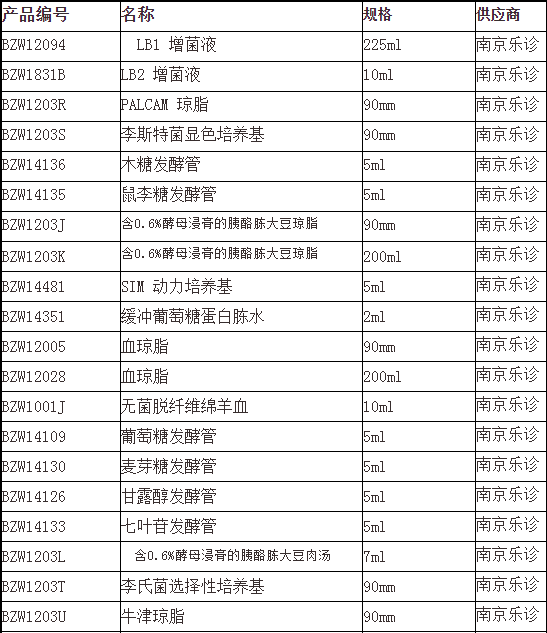 | 产品编号 | 名称 | 规格 | 供应商 |
|---|---|---|---|
| BZW12094 | LB1 增菌液 | 225ml | 南京乐诊 |
| BZW1831B | LB2 增菌液 | 10ml | 南京乐诊 |
| BZW1203R | PALCAM 琼脂 | 90mm | 南京乐诊 |
| BZW1203S | 李斯特菌显色培养基 | 90mm | 南京乐诊 |
| BZW14136 | 木糖发酵管 | 5ml | 南京乐诊 |
| BZW14135 | 鼠李糖发酵管 | 5ml | 南京乐诊 |
| BZW1203J | 含0.6%酵母浸膏的胰酪胨大豆琼脂 | 90mm | 南京乐诊 |
| BZW1203K | 含0.6%酵母浸膏的胰酪胨大豆琼脂 | 200ml | 南京乐诊 |
| BZW14481 | SIM 动力培养基 | 5ml | 南京乐诊 |
| BZW14351 | 缓冲葡萄糖蛋白胨水 | 2ml | 南京乐诊 |
| BZW12005 | 血琼脂 | 90mm | 南京乐诊 |
| BZW12028 | 血琼脂 | 200ml | 南京乐诊 |
| BZW1001J | 无菌脱纤维绵羊血 | 10ml | 南京乐诊 |
| BZW14109 | 葡萄糖发酵管 | 5ml | 南京乐诊 |
| BZW14130 | 麦芽糖发酵管 | 5ml | 南京乐诊 |
| BZW14126 | 甘露醇发酵管 | 5ml | 南京乐诊 |
| BZW14133 | 七叶苷发酵管 | 5ml | 南京乐诊 |
| BZW1203L | 含0.6%酵母浸膏的胰酪胨大豆肉汤 | 7ml | 南京乐诊 |
| BZW1203T | 李氏菌选择性培养基 | 90mm | 南京乐诊 |
| BZW1203U | 牛津琼脂 | 90mm | 南京乐诊 |